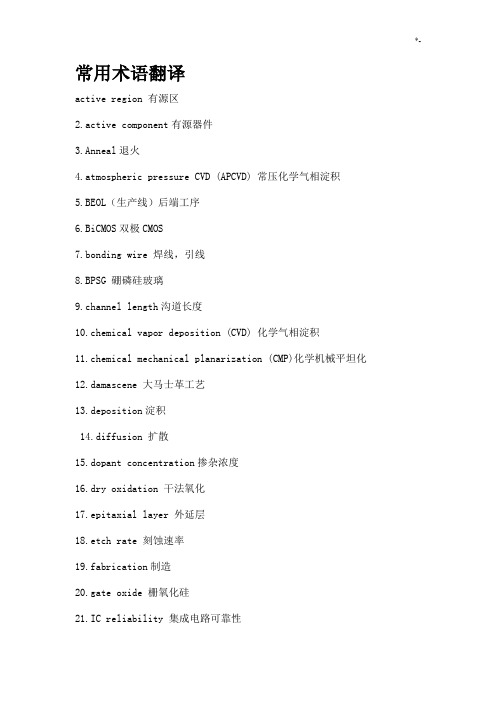 *.

常用术语翻译

active region 有源区

2.active component 有源器件

3.Anneal 退火

4.atmospheric pressure CVD (APCVD) 常压化学气相淀积

5.BEOL（生产线）后端工序

6.BiCMOS 双极 CMOS

7.bonding wire 焊线，引线

8.BPSG 硼磷硅玻璃

9.channel length 沟道长度

10.chemical vapor deposition (CVD) 化学气相淀积

11.chemical mechanical planarization (CMP)化学机械平坦化

12.damascene 大马士革工艺

13.deposition 淀积

14.diffusion 扩散

15.dopant concentration 掺杂浓度

16.dry oxidation 干法氧化

17.epitaxial layer 外延层

18.etch rate 刻蚀速率

19.fabrication 制造

20.gate oxide 栅氧化硅

21.IC reliability 集成电路可靠性